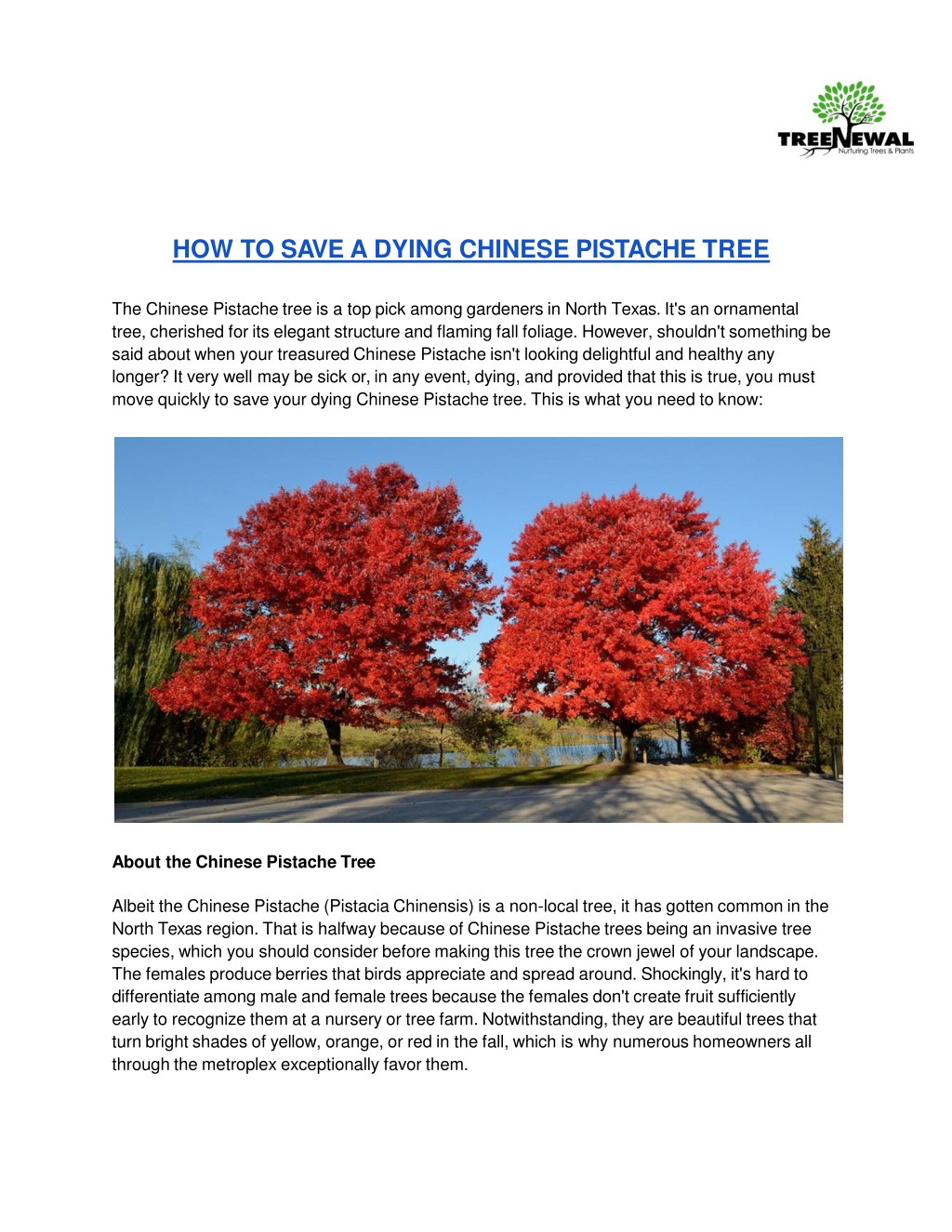 TREENEWAL
Nurturing Trees & Plants

HOW TO SAVE A DYING CHINESE PISTACHE TREE

The Chinese Pistache tree is a top pick among gardeners in North Texas. It's an ornamental tree, cherished for its elegant structure and flaming fall foliage. However, shouldn't something be said about when your treasured Chinese Pistache isn't looking delightful and healthy any longer? It very well may be sick or, in any event, dying, and provided that this is true, you must move quickly to save your dying Chinese Pistache tree. This is what you need to know:

About the Chinese Pistache Tree

Albeit the Chinese Pistache (Pistacia Chinensis) is a non-local tree, it has gotten common in the North Texas region. That is halfway because of Chinese Pistache trees being an invasive tree species, which you should consider before making this tree the crown jewel of your landscape. The females produce berries that birds appreciate and spread around. Shockingly, it's hard to differentiate among male and female trees because the females don't create fruit sufficiently early to recognize them at a nursery or tree farm. Notwithstanding, they are beautiful trees that turn bright shades of yellow, orange, or red in the fall, which is why numerous homeowners all through the metroplex exceptionally favor them.